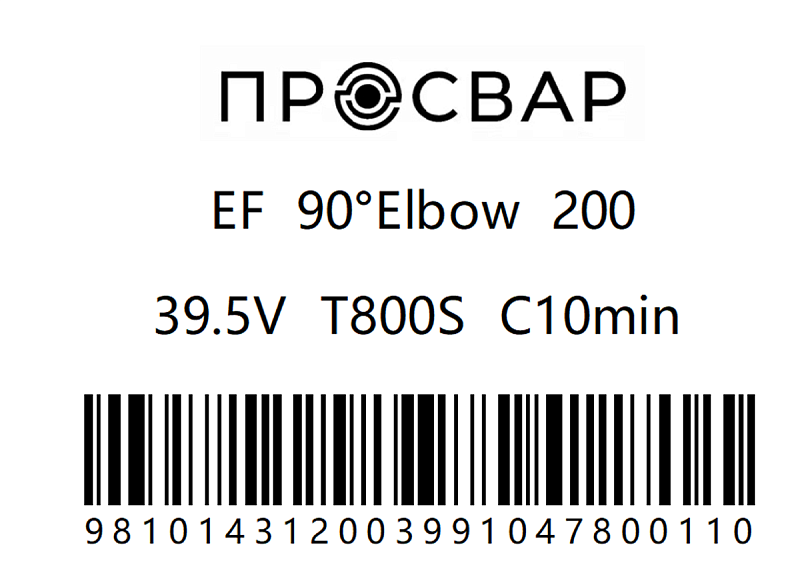 ПРОСВАР

EF 90°Elbow 200

39.5V T800S C10min

981014312003991047800110